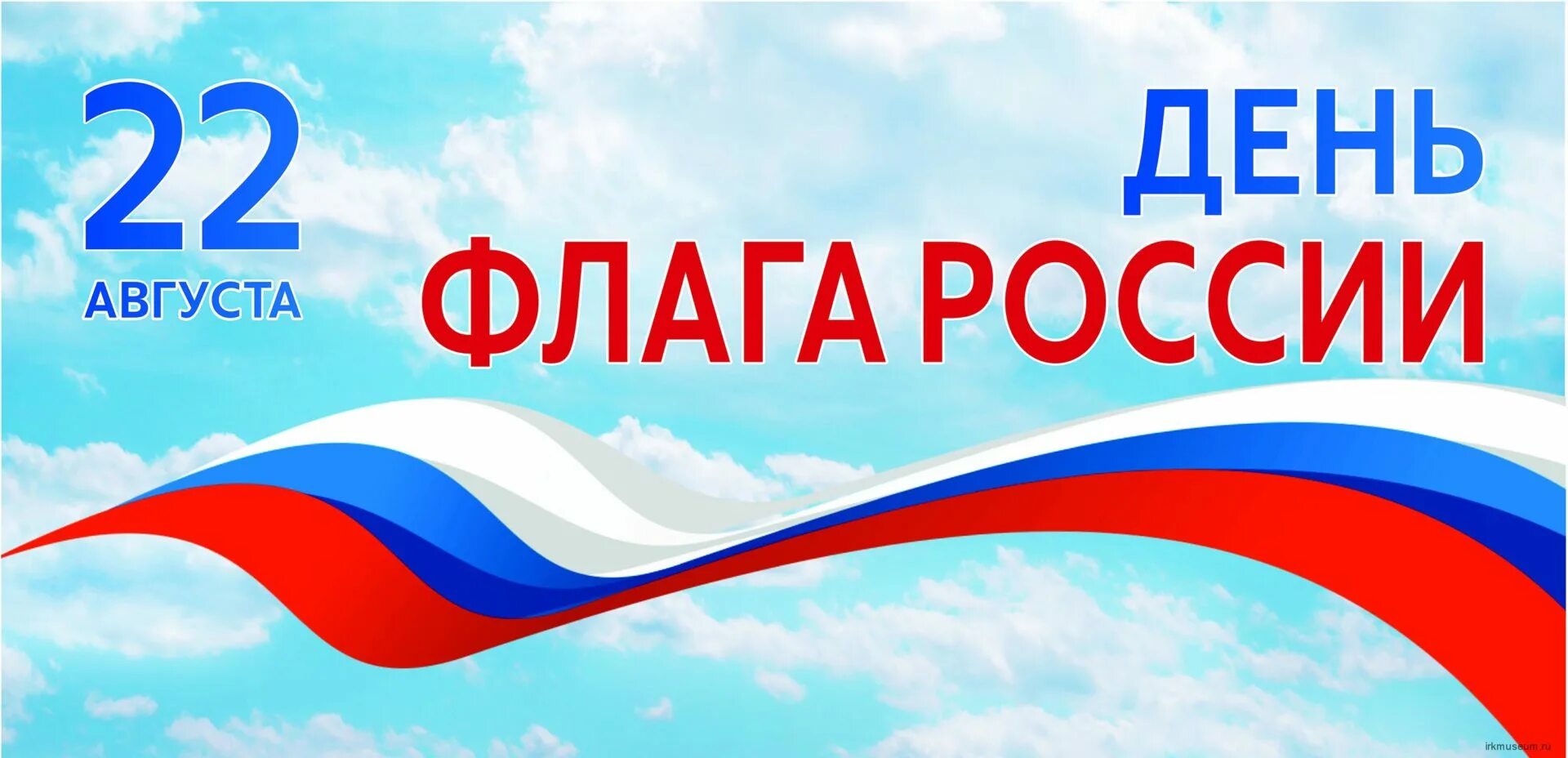 22
АВГУСТА

ДЕНЬ
ФЛАГА РОССИИ

irkmuseum.ru